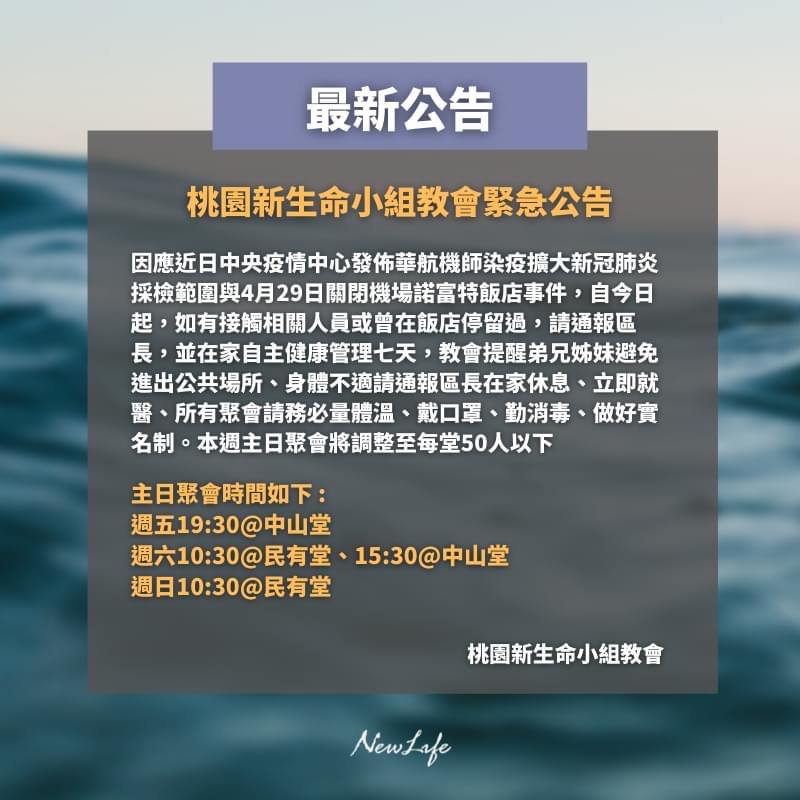 最新公告

桃園新生命小組教會緊急公告

因應近日中央疫情中心發佈華航機師染疫擴大新冠肺炎採檢範圍與4月29日關閉機場諾富特飯店事件，自今日起，如有接觸相關人員或曾在飯店停留過，請通報區長，並在家自主健康管理七天，教會提醒弟兄姊妹避免進出公共場所、身體不適請通報區長在家休息、立即就醫、所有聚會請務必量體溫、戴口罩、勤消毒、做好實名制。本週主日聚會將調整至每堂50人以下

主日聚會時間如下：
週五19:30@中山堂
週六10:30@民有堂、15:30@中山堂
週日10:30@民有堂

桃園新生命小組教會

NewLife